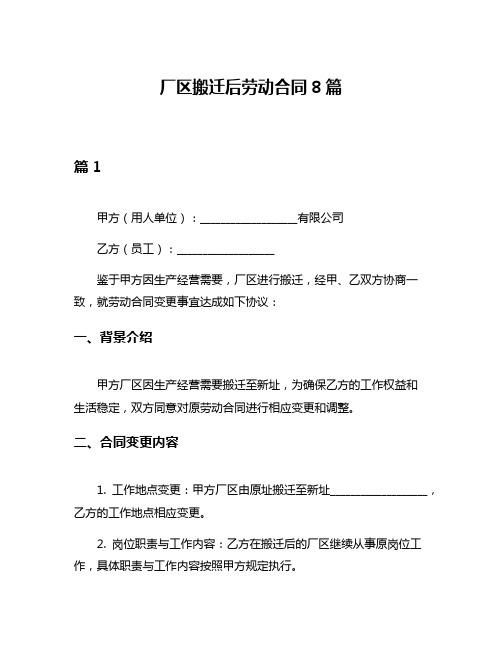 厂区搬迁后劳动合同 8 篇

篇 1

甲方（用人单位）：_________________有限公司

乙方（员工）：_________________

鉴于甲方因生产经营需要，厂区进行搬迁，经甲、乙双方协商一致，就劳动合同变更事宜达成如下协议：

一、背景介绍

甲方厂区因生产经营需要搬迁至新址，为确保乙方的工作权益和生活稳定，双方同意对原劳动合同进行相应变更和调整。

二、合同变更内容

1. 工作地点变更：甲方厂区由原址搬迁至新址_________________，乙方的工作地点相应变更。

2. 岗位职责与工作内容：乙方在搬迁后的厂区继续从事原岗位工作，具体职责与工作内容按照甲方规定执行。